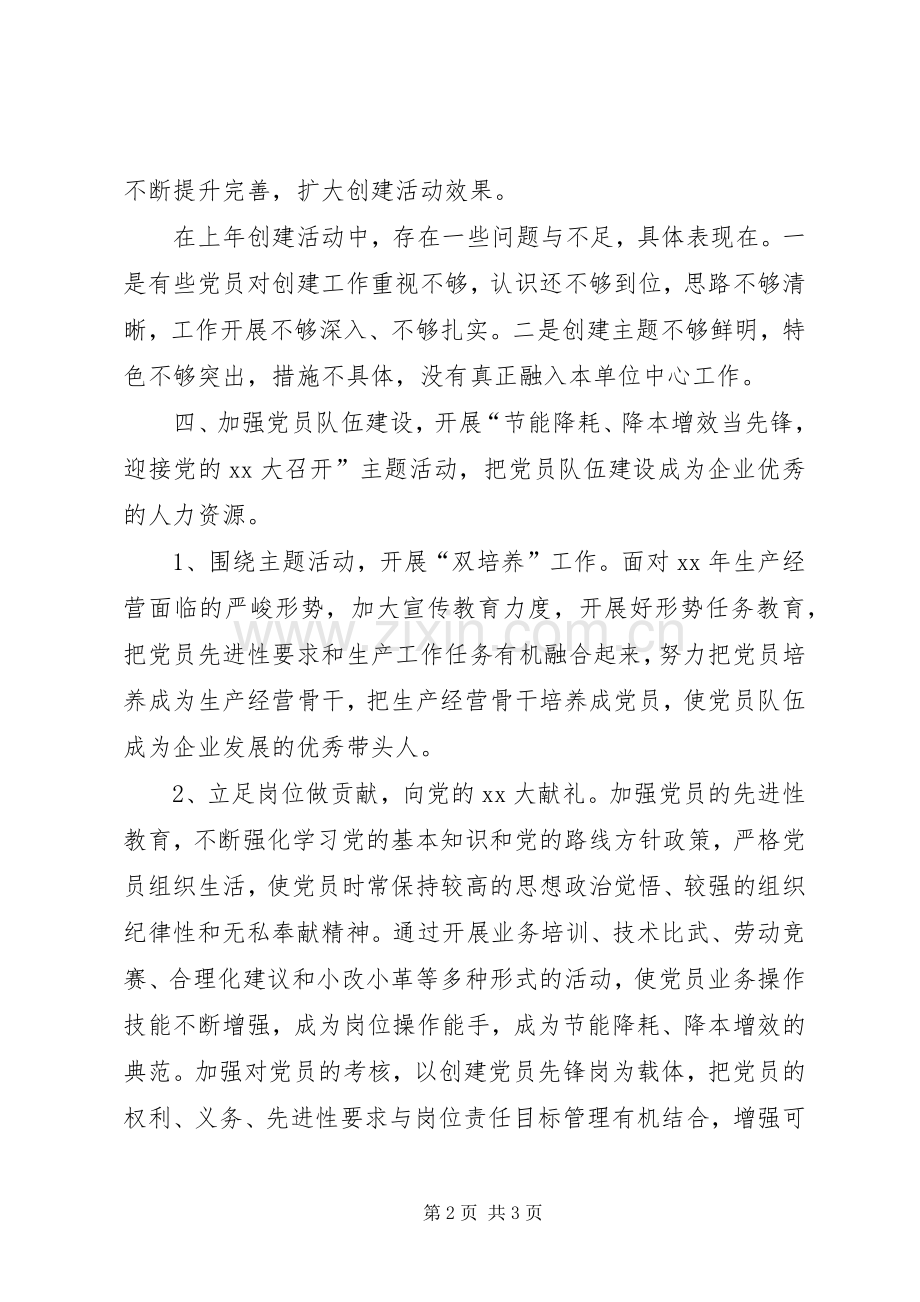 不断提升完善，扩大创建活动效果。

在上年创建活动中，存在一些问题与不足，具体表现在。一是有些党员对创建工作重视不够，认识还不够到位，思路不够清晰，工作开展不够深入、不够扎实。二是创建主题不够鲜明，特色不够突出，措施不具体，没有真正融入本单位中心工作。

四、加强党员队伍建设，开展“节能降耗、降本增效当先锋，迎接党的xx大召开”主题活动，把党员队伍建设成为企业优秀的人力资源。

1、围绕主题活动，开展“双培养”工作。面对xx年生产经营面临的严峻形势，加大宣传教育力度，开展好形势任务教育，把党员先进性要求和生产工作任务有机融合起来，努力把党员培养成为生产经营骨干，把生产经营骨干培养成党员，使党员队伍成为企业发展的优秀带头人。

2、立足岗位做贡献，向党的xx大献礼。加强党员的先进性教育，不断强化学习党的基本知识和党的路线方针政策，严格党员组织生活，使党员时常保持较高的思想政治觉悟、较强的组织纪律性和无私奉献精神。通过开展业务培训、技术比武、劳动竞赛、合理化建议和小改小革等多种形式的活动，使党员业务操作技能不断增强，成为岗位操作能手，成为节能降耗、降本增效的典范。加强对党员的考核，以创建党员先锋岗为载体，把党员的权利、义务、先进性要求与岗位责任目标管理有机结合，增强可

第2页 共3页

www.zixin.com.cn